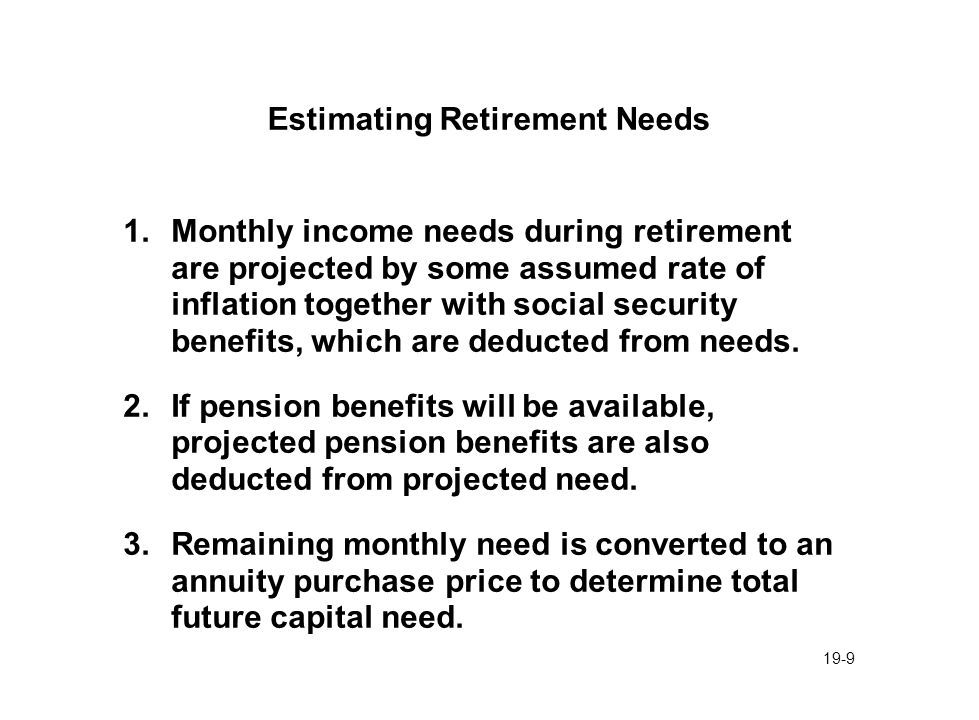 Estimating Retirement Needs

1. Monthly income needs during retirement are projected by some assumed rate of inflation together with social security benefits, which are deducted from needs.

2. If pension benefits will be available, projected pension benefits are also deducted from projected need.

3. Remaining monthly need is converted to an annuity purchase price to determine total future capital need.

19-9